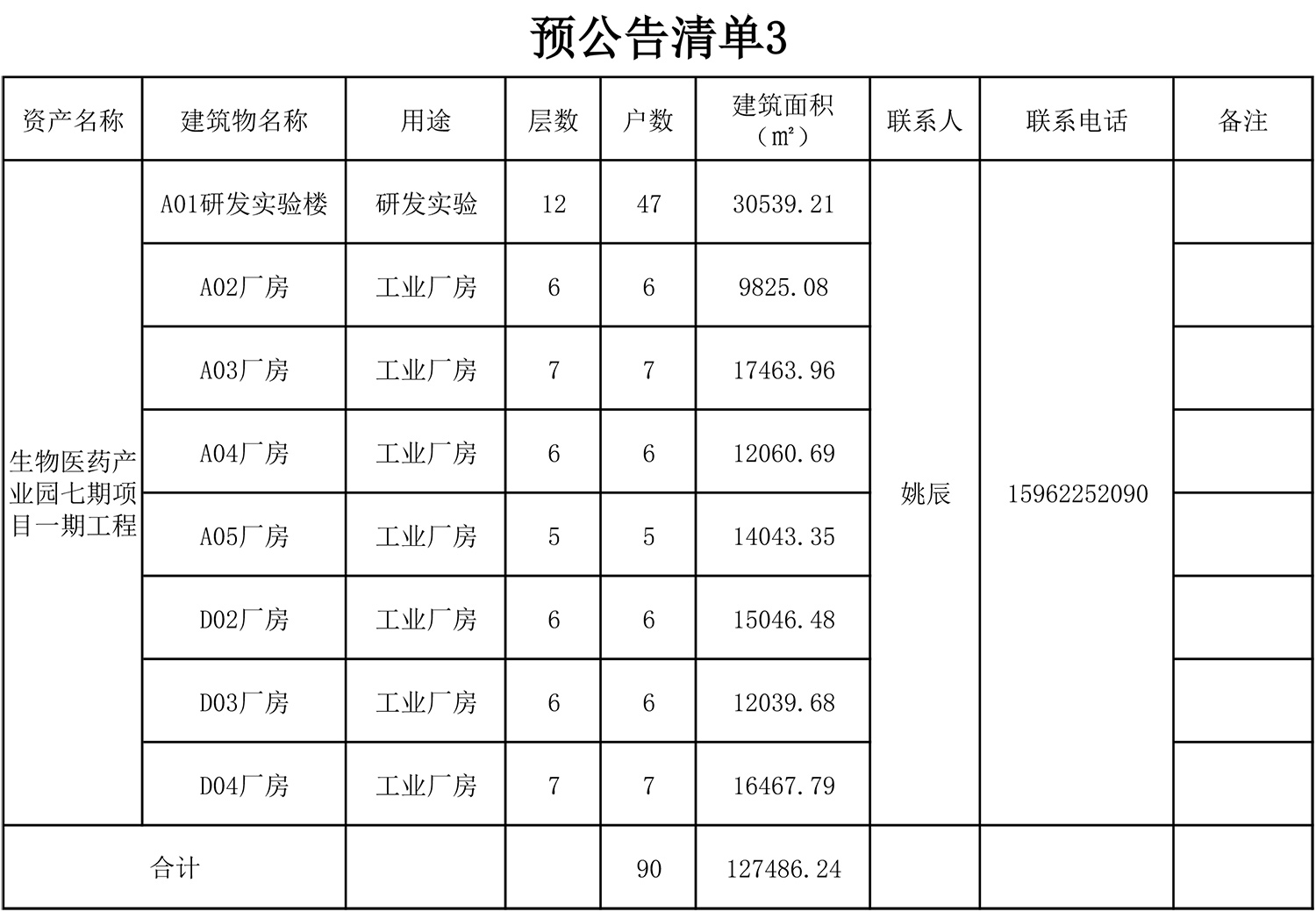 预公告清单3

| 资产名称 | 建筑物名称 | 用途 | 层数 | 户数 | 建筑面积（㎡） | 联系人 | 联系电话 | 备注 |
|---|---|---|---|---|---|---|---|---|
| 生物医药产业园七期项目一期工程 | A01研发实验楼 | 研发实验 | 12 | 47 | 30539.21 | 姚辰 | 15962252090 | |
| | A02厂房 | 工业厂房 | 6 | 6 | 9825.08 | | | |
| | A03厂房 | 工业厂房 | 7 | 7 | 17463.96 | | | |
| | A04厂房 | 工业厂房 | 6 | 6 | 12060.69 | | | |
| | A05厂房 | 工业厂房 | 5 | 5 | 14043.35 | | | |
| | D02厂房 | 工业厂房 | 6 | 6 | 15046.48 | | | |
| | D03厂房 | 工业厂房 | 6 | 6 | 12039.68 | | | |
| | D04厂房 | 工业厂房 | 7 | 7 | 16467.79 | | | |
| 合计 | | | | 90 | 127486.24 | | | |